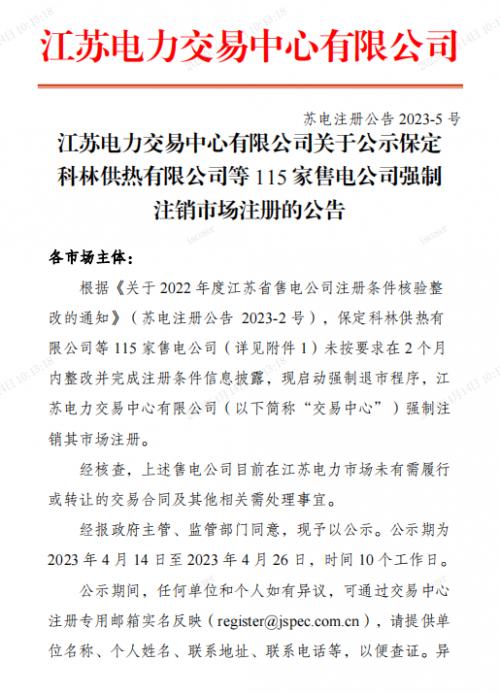 江苏电力交易中心有限公司

苏电注册公告 2023-5 号

江苏电力交易中心有限公司关于公示保定科林供热有限公司等 115 家售电公司强制注销市场注册的公告

各市场主体：

根据《关于 2022 年度江苏省售电公司注册条件核验整改的通知》（苏电注册公告 2023-2 号），保定科林供热有限公司等 115 家售电公司（详见附件 1）未按要求在 2 个月内整改并完成注册条件信息披露，现启动强制退市程序，江苏电力交易中心有限公司（以下简称“交易中心”）强制注销其市场注册。

经核查，上述售电公司目前在江苏电力市场未有需履行或转让的交易合同及其他相关需处理事宜。

经报政府主管、监管部门同意，现予以公示。公示期为 2023 年 4 月 14 日至 2023 年 4 月 26 日，时间 10 个工作日。

公示期间，任何单位和个人如有异议，可通过交易中心注册专用邮箱实名反映（register@jspec.com.cn），请提供单位名称、个人姓名、联系地址、联系电话等，以便查证。异